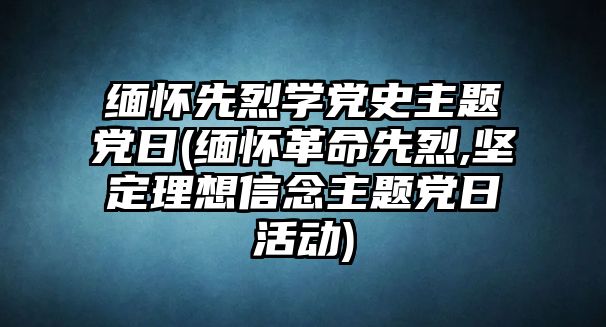 缅怀先烈学党史主题党日(缅怀革命先烈,坚定理想信念主题党日活动)